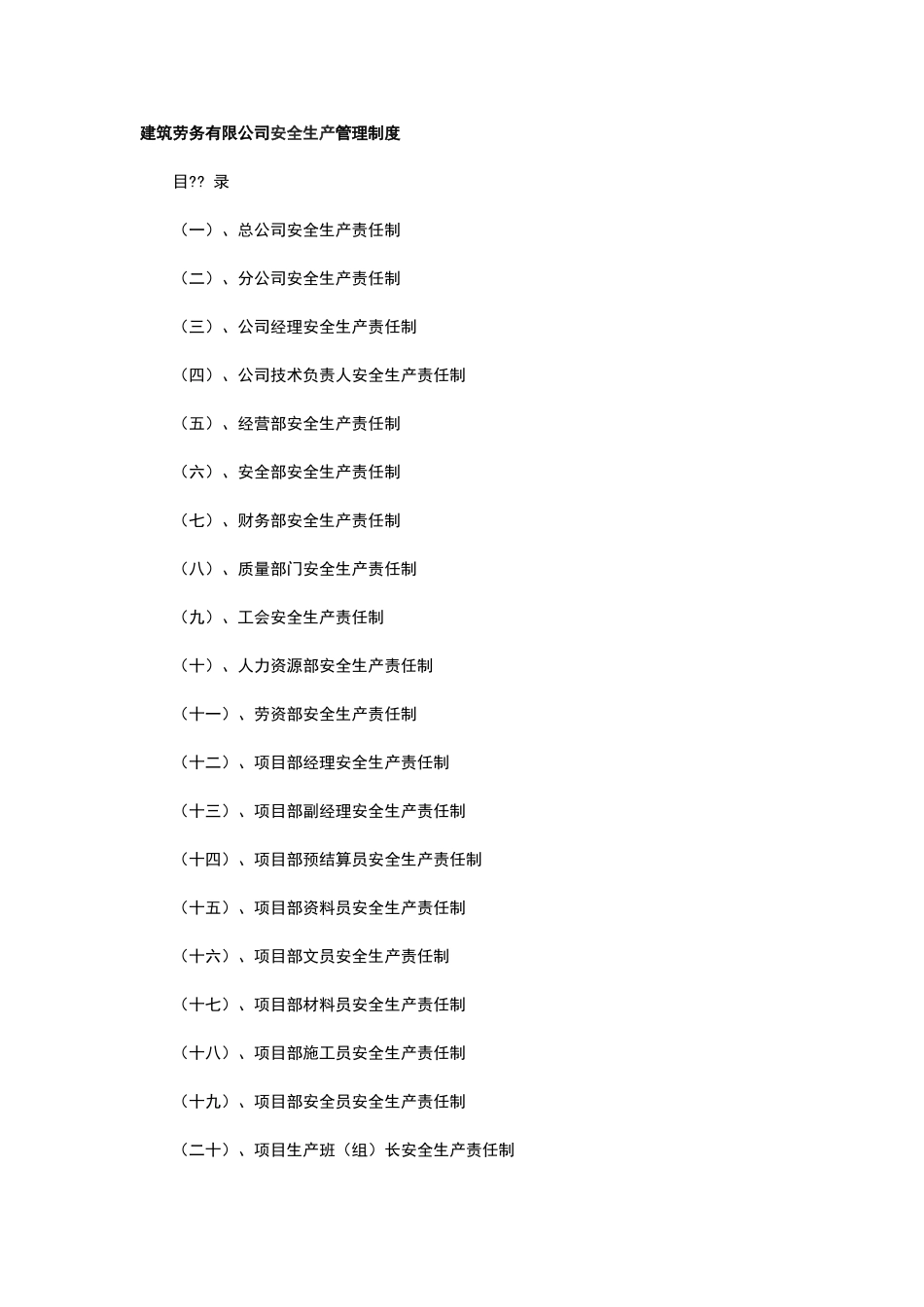 建筑劳务有限公司安全生产管理制度

目?? 录

（一）、总公司安全生产责任制

（二）、分公司安全生产责任制

（三）、公司经理安全生产责任制

（四）、公司技术负责人安全生产责任制

（五）、经营部安全生产责任制

（六）、安全部安全生产责任制

（七）、财务部安全生产责任制

（八）、质量部门安全生产责任制

（九）、工会安全生产责任制

（十）、人力资源部安全生产责任制

（十一）、劳资部安全生产责任制

（十二）、项目部经理安全生产责任制

（十三）、项目部副经理安全生产责任制

（十四）、项目部预结算员安全生产责任制

（十五）、项目部资料员安全生产责任制

（十六）、项目部文员安全生产责任制

（十七）、项目部材料员安全生产责任制

（十八）、项目部施工员安全生产责任制

（十九）、项目部安全员安全生产责任制

（二十）、项目生产班（组）长安全生产责任制